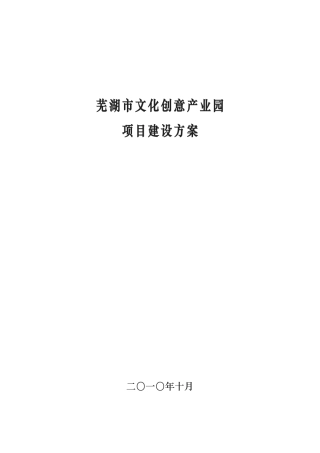 芜湖市文化创意产业园

项目建设方案

二〇一〇年十月